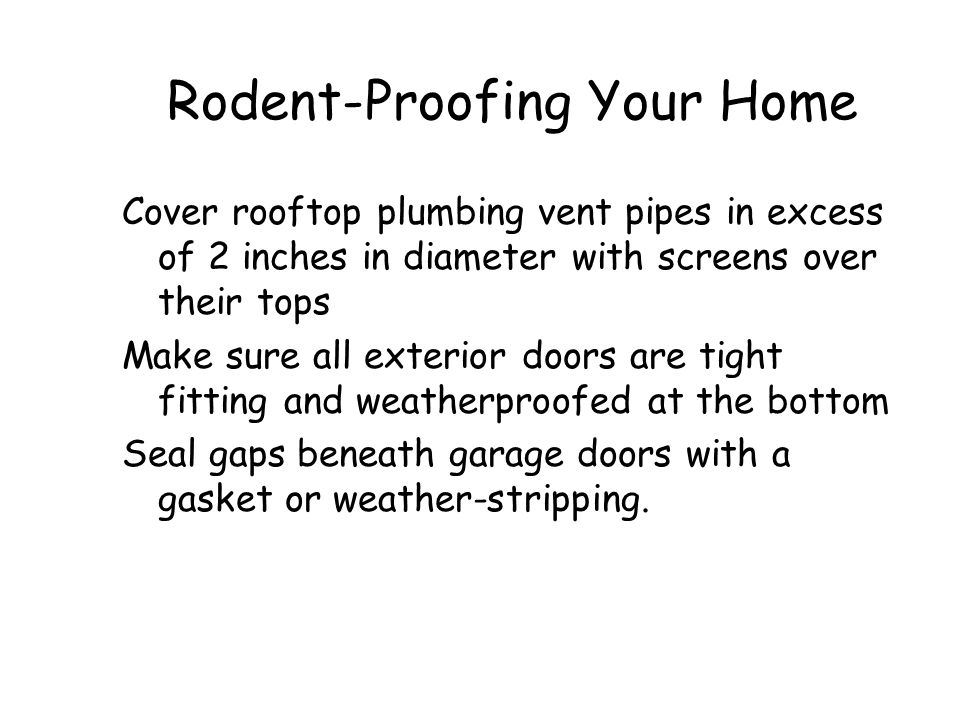 Rodent-Proofing Your Home

Cover rooftop plumbing vent pipes in excess of 2 inches in diameter with screens over their tops

Make sure all exterior doors are tight fitting and weatherproofed at the bottom

Seal gaps beneath garage doors with a gasket or weather-stripping.